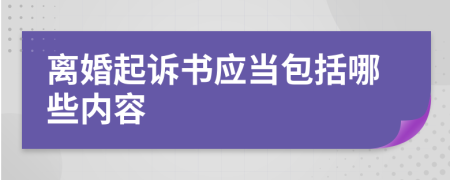 离婚起诉书应当包括哪些内容